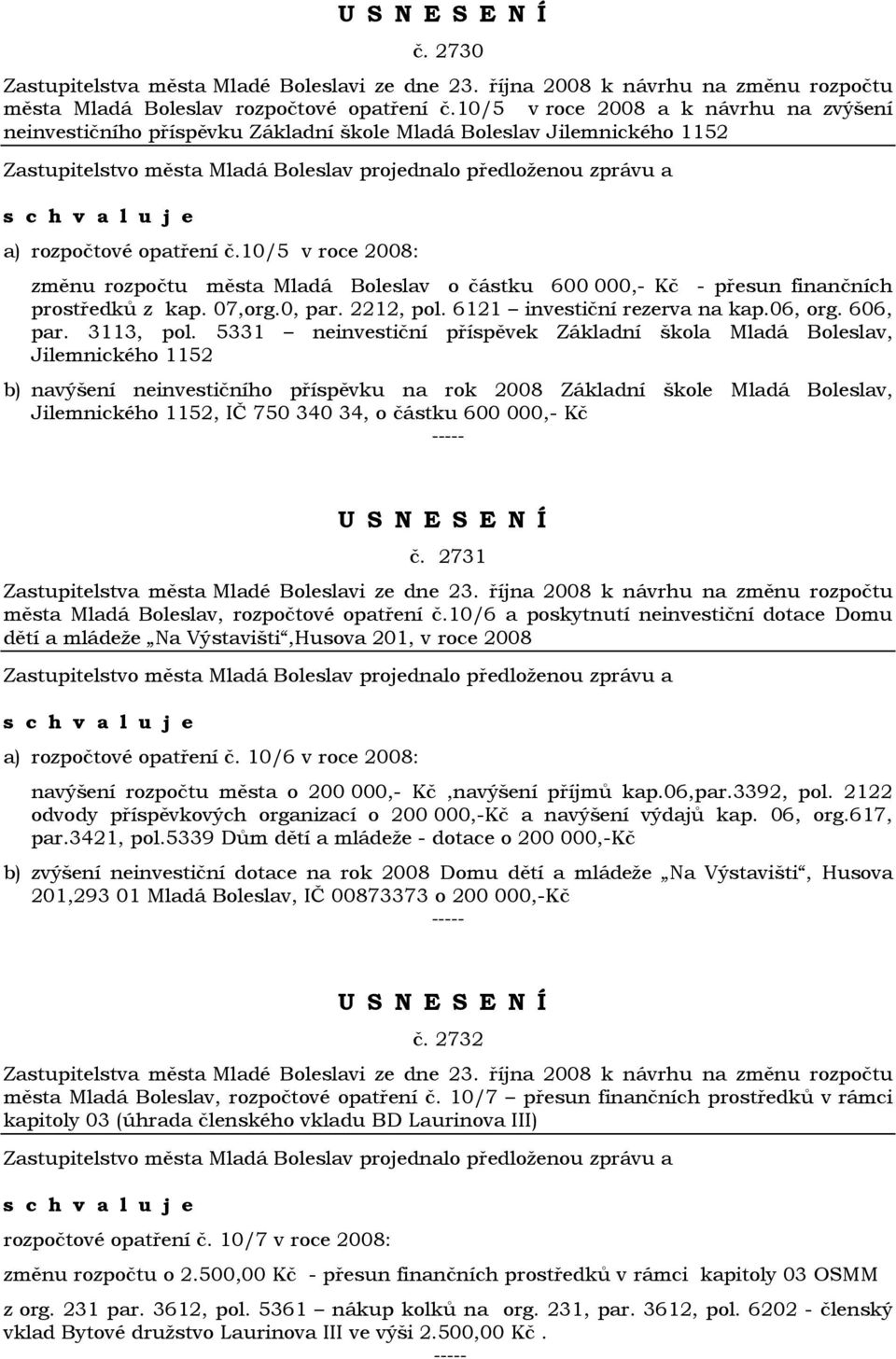 U S N E S E N Í

č. 2730

Zastupitelstva města Mladé Boleslavi ze dne 23. října 2008 k návrhu na změnu rozpočtu města Mladá Boleslav rozpočtové opatření č.10/5 v roce 2008 a k návrhu na zvýšení neinvestičního příspěvku Základní škole Mladá Boleslav Jilemnického 1152

Zastupitelstvo města Mladá Boleslav projednalo předloženou zprávu a

s c h v a l u j e

a) rozpočtové opatření č.10/5 v roce 2008:

změnu rozpočtu města Mladá Boleslav o částku 600 000,- Kč - přesun finančních prostředků z kap. 07,org.0, par. 2212, pol. 6121 – investiční rezerva na kap.06, org. 606, par. 3113, pol. 5331 – neinvestiční příspěvek Základní škola Mladá Boleslav, Jilemnického 1152

b) navýšení neinvestičního příspěvku na rok 2008 Základní škole Mladá Boleslav, Jilemnického 1152, IČ 750 340 34, o částku 600 000,- Kč

-----

U S N E S E N Í

č. 2731

Zastupitelstva města Mladé Boleslavi ze dne 23. října 2008 k návrhu na změnu rozpočtu města Mladá Boleslav, rozpočtové opatření č.10/6 a poskytnutí neinvestiční dotace Domu dětí a mládeže „Na Výstavišti“,Husova 201, v roce 2008

Zastupitelstvo města Mladá Boleslav projednalo předloženou zprávu a

s c h v a l u j e

a) rozpočtové opatření č. 10/6 v roce 2008:

navýšení rozpočtu města o 200 000,- Kč ,navýšení příjmů kap.06,par.3392, pol. 2122 odvody příspěvkových organizací o 200 000,-Kč a navýšení výdajů kap. 06, org.617, par.3421, pol.5339 Dům dětí a mládeže - dotace o 200 000,-Kč

b) zvýšení neinvestiční dotace na rok 2008 Domu dětí a mládeže „Na Výstavišti“, Husova 201,293 01 Mladá Boleslav, IČ 00873373 o 200 000,-Kč

-----

U S N E S E N Í

č. 2732

Zastupitelstva města Mladé Boleslavi ze dne 23. října 2008 k návrhu na změnu rozpočtu města Mladá Boleslav, rozpočtové opatření č. 10/7 – přesun finančních prostředků v rámci kapitoly 03 (úhrada členského vkladu BD Laurinova III)

Zastupitelstvo města Mladá Boleslav projednalo předloženou zprávu a

s c h v a l u j e

rozpočtové opatření č. 10/7 v roce 2008:

změnu rozpočtu o 2.500,00 Kč - přesun finančních prostředků v rámci kapitoly 03 OSMM

z org. 231 par. 3612, pol. 5361 – nákup kolků na org. 231, par. 3612, pol. 6202 - členský vklad Bytové družstvo Laurinova III ve výši 2.500,00 Kč .

-----